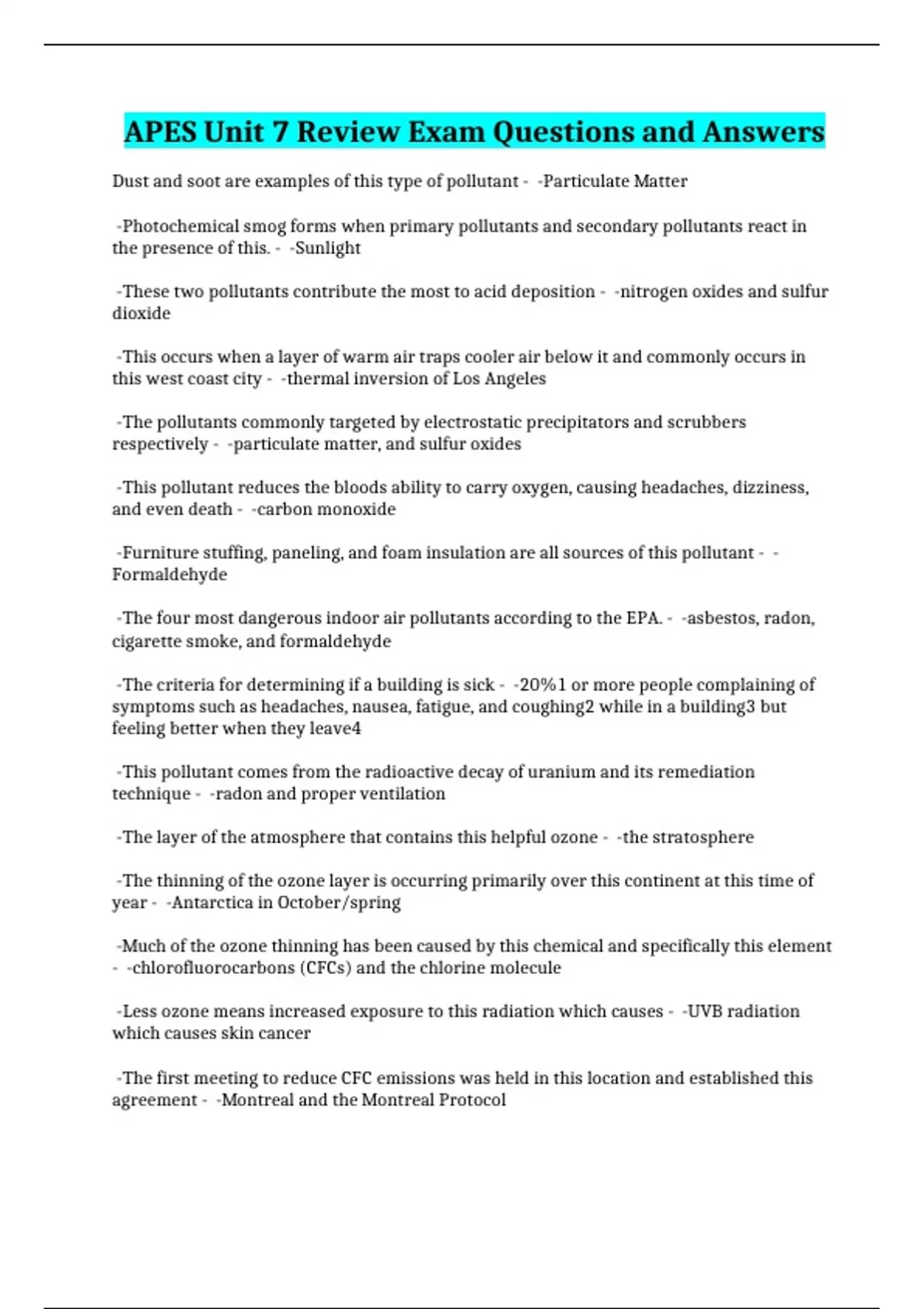 APES Unit 7 Review Exam Questions and Answers

Dust and soot are examples of this type of pollutant - -Particulate Matter

-Photochemical smog forms when primary pollutants and secondary pollutants react in the presence of this. - -Sunlight

-These two pollutants contribute the most to acid deposition - -nitrogen oxides and sulfur dioxide

-This occurs when a layer of warm air traps cooler air below it and commonly occurs in this west coast city - -thermal inversion of Los Angeles

-The pollutants commonly targeted by electrostatic precipitators and scrubbers respectively - -particulate matter, and sulfur oxides

-This pollutant reduces the bloods ability to carry oxygen, causing headaches, dizziness, and even death - -carbon monoxide

-Furniture stuffing, paneling, and foam insulation are all sources of this pollutant - -Formaldehyde

-The four most dangerous indoor air pollutants according to the EPA. - -asbestos, radon, cigarette smoke, and formaldehyde

-The criteria for determining if a building is sick - -20%1 or more people complaining of symptoms such as headaches, nausea, fatigue, and coughing2 while in a building3 but feeling better when they leave4

-This pollutant comes from the radioactive decay of uranium and its remediation technique - -radon and proper ventilation

-The layer of the atmosphere that contains this helpful ozone - -the stratosphere

-The thinning of the ozone layer is occurring primarily over this continent at this time of year - -Antarctica in October/spring

-Much of the ozone thinning has been caused by this chemical and specifically this element - -chlorofluorocarbons (CFCs) and the chlorine molecule

-Less ozone means increased exposure to this radiation which causes - -UVB radiation which causes skin cancer

-The first meeting to reduce CFC emissions was held in this location and established this agreement - -Montreal and the Montreal Protocol